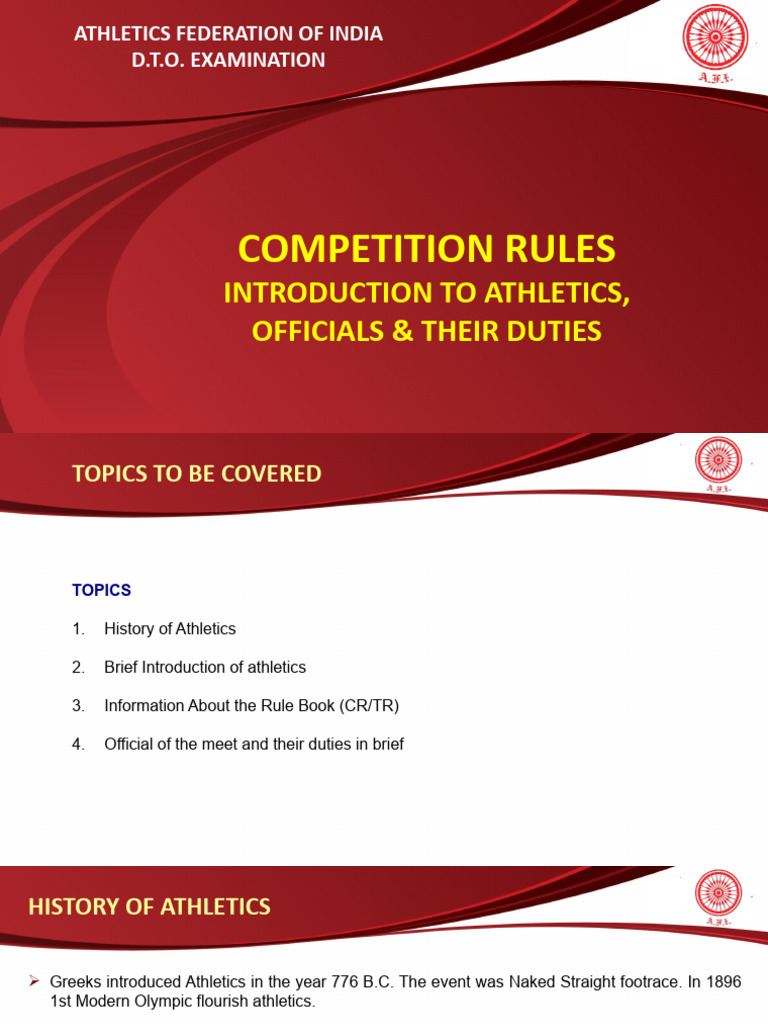 ATHLETICS FEDERATION OF INDIA
D.T.O. EXAMINATION

A.F.I.

COMPETITION RULES
INTRODUCTION TO ATHLETICS, OFFICIALS & THEIR DUTIES

TOPICS TO BE COVERED

A.F.I.

TOPICS

1. History of Athletics

2. Brief Introduction of athletics

3. Information About the Rule Book (CR/TR)

4. Official of the meet and their duties in brief

HISTORY OF ATHLETICS

A.F.I.

➢ Greeks introduced Athletics in the year 776 B.C. The event was Naked Straight footrace. In 1896 1st Modern Olympic flourish athletics.